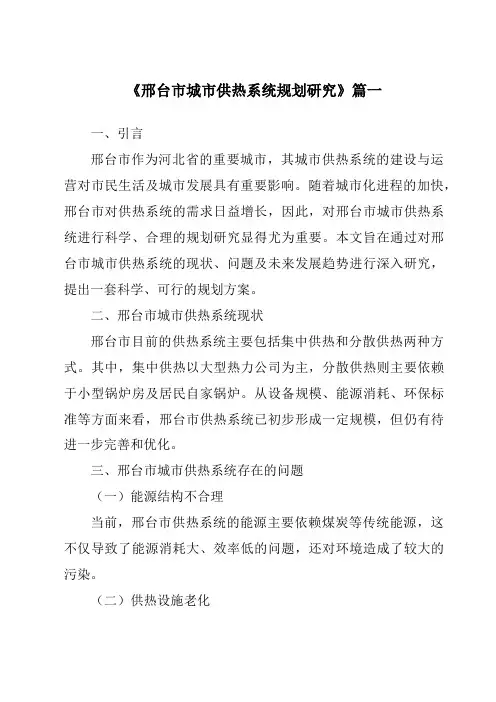 《邢台市城市供热系统规划研究》篇一

一、引言

邢台市作为河北省的重要城市，其城市供热系统的建设与运营对市民生活及城市发展具有重要影响。随着城市化进程的加快，邢台市对供热系统的需求日益增长，因此，对邢台市城市供热系统进行科学、合理的规划研究显得尤为重要。本文旨在通过对邢台市城市供热系统的现状、问题及未来发展趋势进行深入研究，提出一套科学、可行的规划方案。

二、邢台市城市供热系统现状

邢台市目前的供热系统主要包括集中供热和分散供热两种方式。其中，集中供热以大型热力公司为主，分散供热则主要依赖于小型锅炉房及居民自家锅炉。从设备规模、能源消耗、环保标准等方面来看，邢台市供热系统已初步形成一定规模，但仍有待进一步完善和优化。

三、邢台市城市供热系统存在的问题

（一）能源结构不合理

当前，邢台市供热系统的能源主要依赖煤炭等传统能源，这不仅导致了能源消耗大、效率低的问题，还对环境造成了较大的污染。

（二）供热设施老化